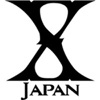 X
JAPAN